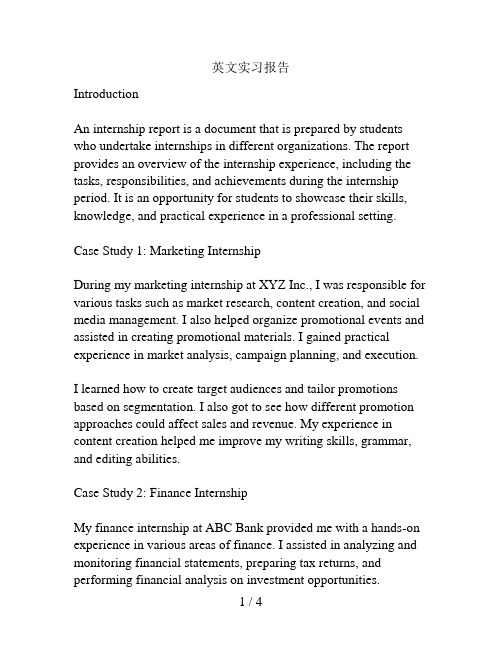 英文实习报告

Introduction

An internship report is a document that is prepared by students who undertake internships in different organizations. The report provides an overview of the internship experience, including the tasks, responsibilities, and achievements during the internship period. It is an opportunity for students to showcase their skills, knowledge, and practical experience in a professional setting.

Case Study 1: Marketing Internship

During my marketing internship at XYZ Inc., I was responsible for various tasks such as market research, content creation, and social media management. I also helped organize promotional events and assisted in creating promotional materials. I gained practical experience in market analysis, campaign planning, and execution.

I learned how to create target audiences and tailor promotions based on segmentation. I also got to see how different promotion approaches could affect sales and revenue. My experience in content creation helped me improve my writing skills, grammar, and editing abilities.

Case Study 2: Finance Internship

My finance internship at ABC Bank provided me with a hands-on experience in various areas of finance. I assisted in analyzing and monitoring financial statements, preparing tax returns, and performing financial analysis on investment opportunities.

1 / 4